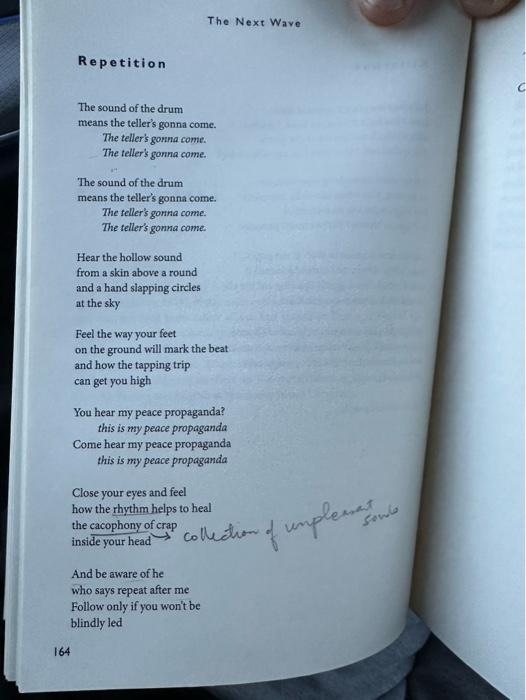 The Next Wave

Repetition

The sound of the drum
means the teller's gonna come.
The teller's gonna come.
The teller's gonna come.

The sound of the drum
means the teller's gonna come.
The teller's gonna come.
The teller's gonna come.

Hear the hollow sound
from a skin above a round
and a hand slapping circles
at the sky

Feel the way your feet
on the ground will mark the beat
and how the tapping trip
can get you high

You hear my peace propaganda?
this is my peace propaganda
Come hear my peace propaganda
this is my peace propaganda

Close your eyes and feel
how the rhythm helps to heal
the cacophony of crap
inside your head → collection of unpleasant sounds

And be aware of he
who says repeat after me
Follow only if you won't be
blindly led

164